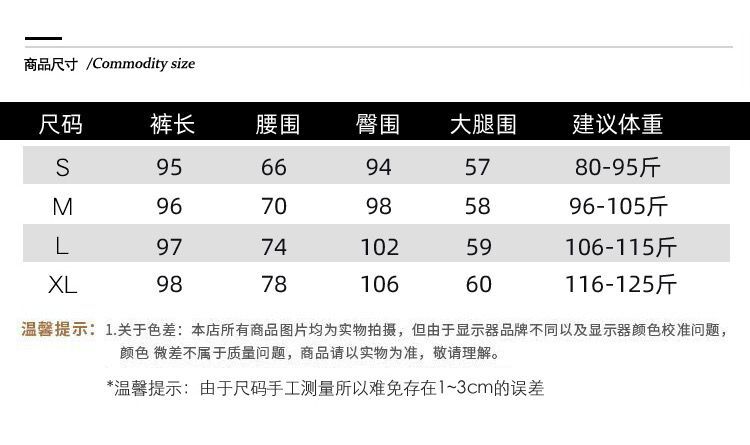 商品尺寸 /Commodity size

| 尺码 | 裤长 | 腰围 | 臀围 | 大腿围 | 建议体重 |
|---|---|---|---|---|---|
| S | 95 | 66 | 94 | 57 | 80-95斤 |
| M | 96 | 70 | 98 | 58 | 96-105斤 |
| L | 97 | 74 | 102 | 59 | 106-115斤 |
| XL | 98 | 78 | 106 | 60 | 116-125斤 |

温馨提示：1.关于色差：本店所有商品图片均为实物拍摄，但由于显示器品牌不同以及显示器颜色校准问题，颜色 微差不属于质量问题，商品请以实物为准，敬请理解。

*温馨提示：由于尺码手工测量所以难免存在1~3cm的误差